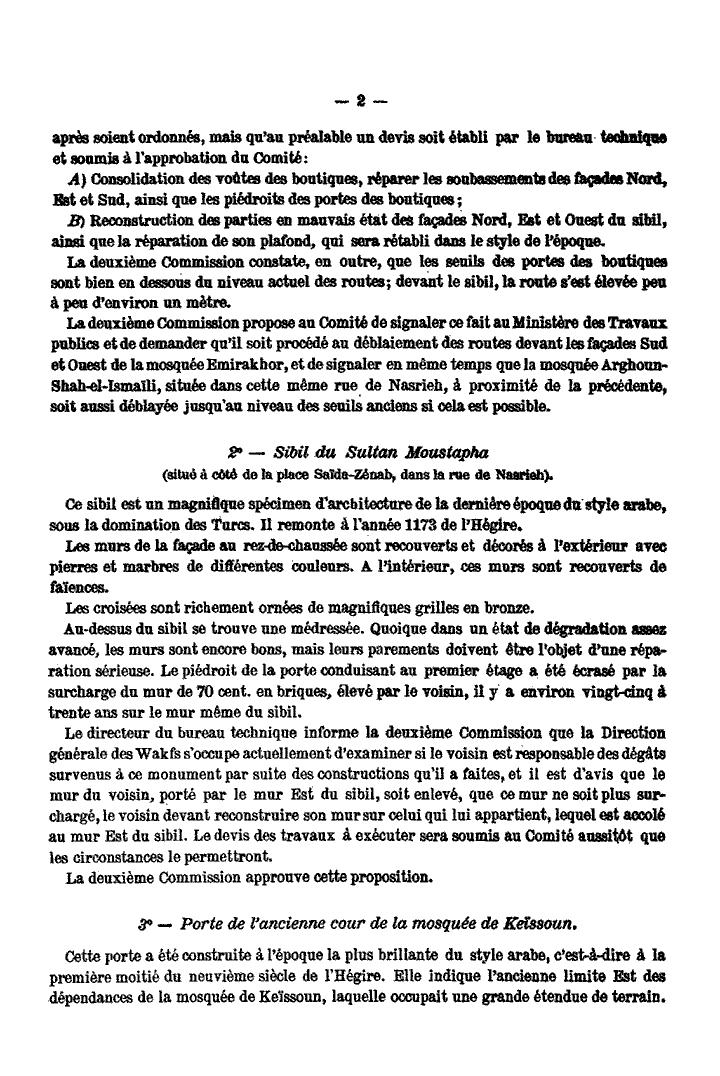 — 2 —

après soient ordonnés, mais qu'au préalable un devis soit établi par le bureau technique et soumis à l'approbation du Comité:

A) Consolidation des voûtes des boutiques, réparer les soubassements des façades Nord, Est et Sud, ainsi que les piédroits des portes des boutiques;

B) Reconstruction des parties en mauvais état des façades Nord, Est et Ouest du sibil, ainsi que la réparation de son plafond, qui sera rétabli dans le style de l'époque.

La deuxième Commission constate, en outre, que les seuils des portes des boutiques sont bien en dessous du niveau actuel des routes; devant le sibil, la route s'est élevée peu à peu d'environ un mètre.

La deuxième Commission propose au Comité de signaler ce fait au Ministère des Travaux publics et de demander qu'il soit procédé au déblaiement des routes devant les façades Sud et Ouest de la mosquée Emirakhor, et de signaler en même temps que la mosquée Arghoun-Shah-el-Ismaïli, située dans cette même rue de Nasrieh, à proximité de la précédente, soit aussi déblayée jusqu'au niveau des seuils anciens si cela est possible.

2° — Sibil du Sultan Moustapha
(situé à côté de la place Saïda-Zénab, dans la rue de Nasrieh).

Ce sibil est un magnifique spécimen d'architecture de la dernière époque du style arabe, sous la domination des Turcs. Il remonte à l'année 1173 de l'Hégire.

Les murs de la façade au rez-de-chaussée sont recouverts et décorés à l'extérieur avec pierres et marbres de différentes couleurs. A l'intérieur, ces murs sont recouverts de faïences.

Les croisées sont richement ornées de magnifiques grilles en bronze.

Au-dessus du sibil se trouve une médressée. Quoique dans un état de dégradation assez avancé, les murs sont encore bons, mais leurs parements doivent être l'objet d'une réparation sérieuse. Le piédroit de la porte conduisant au premier étage a été écrasé par la surcharge du mur de 70 cent. en briques, élevé par le voisin, il y a environ vingt-cinq à trente ans sur le mur même du sibil.

Le directeur du bureau technique informe la deuxième Commission que la Direction générale des Wakfs s'occupe actuellement d'examiner si le voisin est responsable des dégâts survenus à ce monument par suite des constructions qu'il a faites, et il est d'avis que le mur du voisin, porté par le mur Est du sibil, soit enlevé, que ce mur ne soit plus surchargé, le voisin devant reconstruire son mur sur celui qui lui appartient, lequel est accolé au mur Est du sibil. Le devis des travaux à exécuter sera soumis au Comité aussitôt que les circonstances le permettront.

La deuxième Commission approuve cette proposition.

3° — Porte de l'ancienne cour de la mosquée de Keïssoun.

Cette porte a été construite à l'époque la plus brillante du style arabe, c'est-à-dire à la première moitié du neuvième siècle de l'Hégire. Elle indique l'ancienne limite Est des dépendances de la mosquée de Keïssoun, laquelle occupait une grande étendue de terrain.